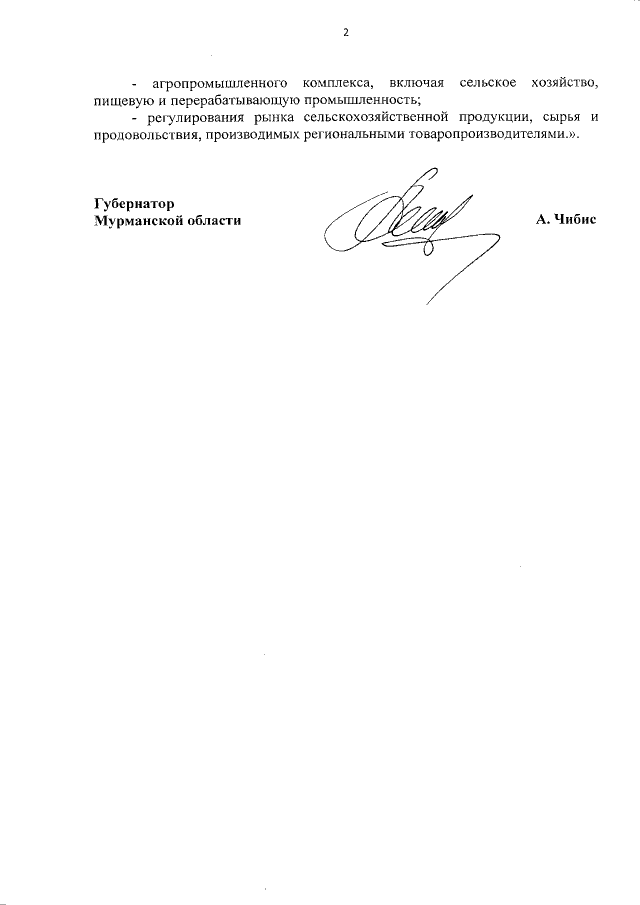 2

- агропромышленного комплекса, включая сельское хозяйство, пищевую и перерабатывающую промышленность;

- регулирования рынка сельскохозяйственной продукции, сырья и продовольствия, производимых региональными товаропроизводителями.».

Губернатор
Мурманской области

А. Чибис